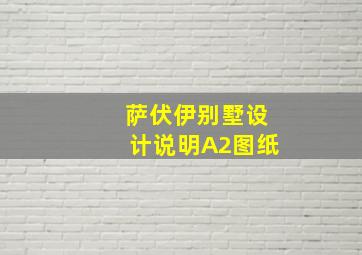 萨伏伊别墅设计说明A2图纸